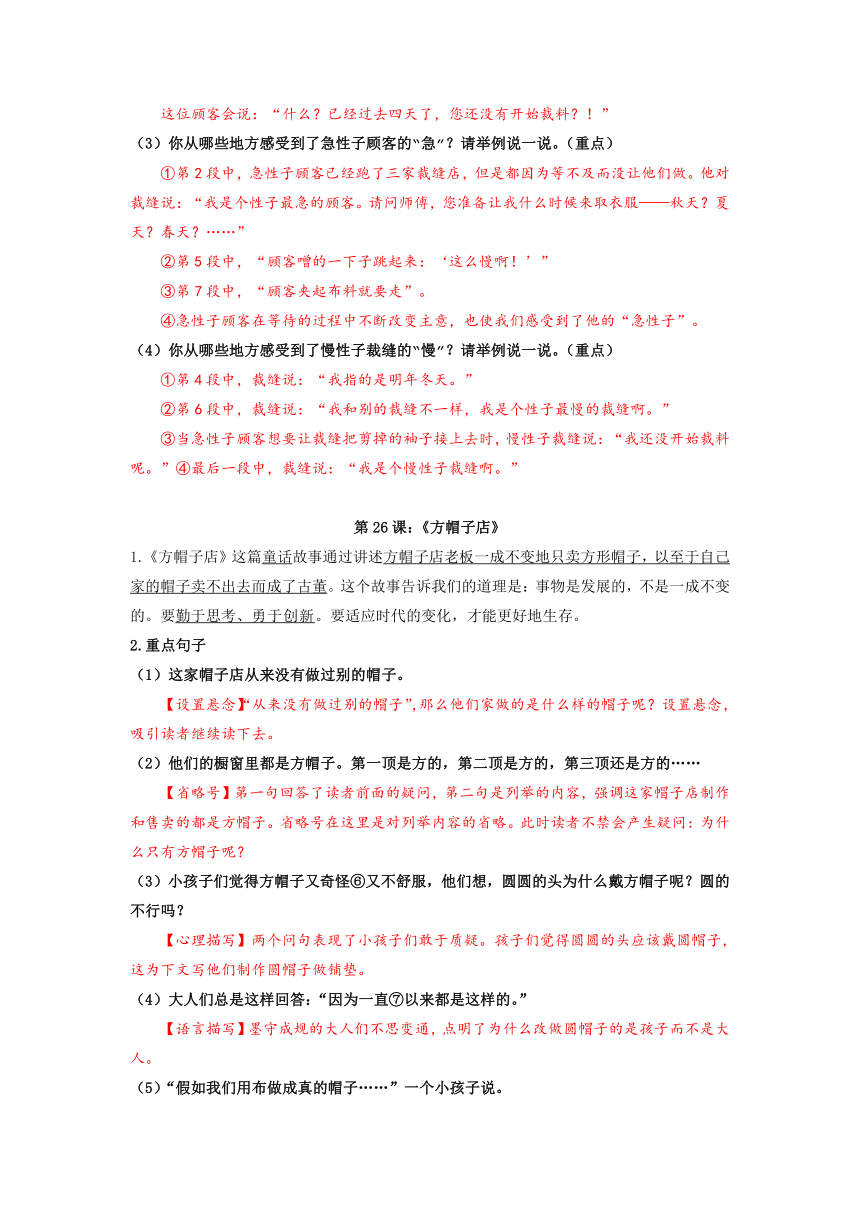 这位顾客会说："什么？已经过去四天了，您还没有开始裁料？！"

（3）你从哪些地方感受到了急性子顾客的"急"？请举例说一说。（重点）

①第2段中，急性子顾客已经跑了三家裁缝店，但是都因为等不及而没让他们做。他对裁缝说："我是个性子最急的顾客。请问师傅，您准备让我什么时候来取衣服——秋天？夏天？春天？……"

②第5段中，"顾客噌的一下子跳起来：'这么慢啊！'"

③第7段中，"顾客夹起布料就要走"。

④急性子顾客在等待的过程中不断改变主意，也使我们感受到了他的"急性子"。

（4）你从哪些地方感受到了慢性子裁缝的"慢"？请举例说一说。（重点）

①第4段中，裁缝说："我指的是明年冬天。"

②第6段中，裁缝说："我和别的裁缝不一样，我是个性子最慢的裁缝啊。"

③当急性子顾客想要让裁缝把剪掉的袖子接上去时，慢性子裁缝说："我还没开始裁料呢。"④最后一段中，裁缝说："我是个慢性子裁缝啊。"

第26课：《方帽子店》

1.《方帽子店》这篇童话故事通过讲述方帽子店老板一成不变地只卖方形帽子，以至于自己家的帽子卖不出去而成了古董。这个故事告诉我们的道理是：事物是发展的，不是一成不变的。要勤于思考、勇于创新。要适应时代的变化，才能更好地生存。

2.重点句子

（1）这家帽子店从来没有做过别的帽子。

【设置悬念】"从来没有做过别的帽子"，那么他们家做的是什么样的帽子呢？设置悬念，吸引读者继续读下去。

（2）他们的橱窗里都是方帽子。第一顶是方的，第二顶是方的，第三顶还是方的……

【省略号】第一句回答了读者前面的疑问，第二句是列举的内容，强调这家帽子店制作和售卖的都是方帽子。省略号在这里是对列举内容的省略。此时读者不禁会产生疑问：为什么只有方帽子呢？

（3）小孩子们觉得方帽子又奇怪⑥又不舒服，他们想，圆圆的头为什么戴方帽子呢？圆的不行吗？

【心理描写】两个问句表现了小孩子们敢于质疑。孩子们觉得圆圆的头应该戴圆帽子，这为下文写他们制作圆帽子做铺垫。

（4）大人们总是这样回答："因为一直⑦以来都是这样的。"

【语言描写】墨守成规的大人们不思变通，点明了为什么改做圆帽子的是孩子而不是大人。

（5）"假如我们用布做成真的帽子……"一个小孩子说。